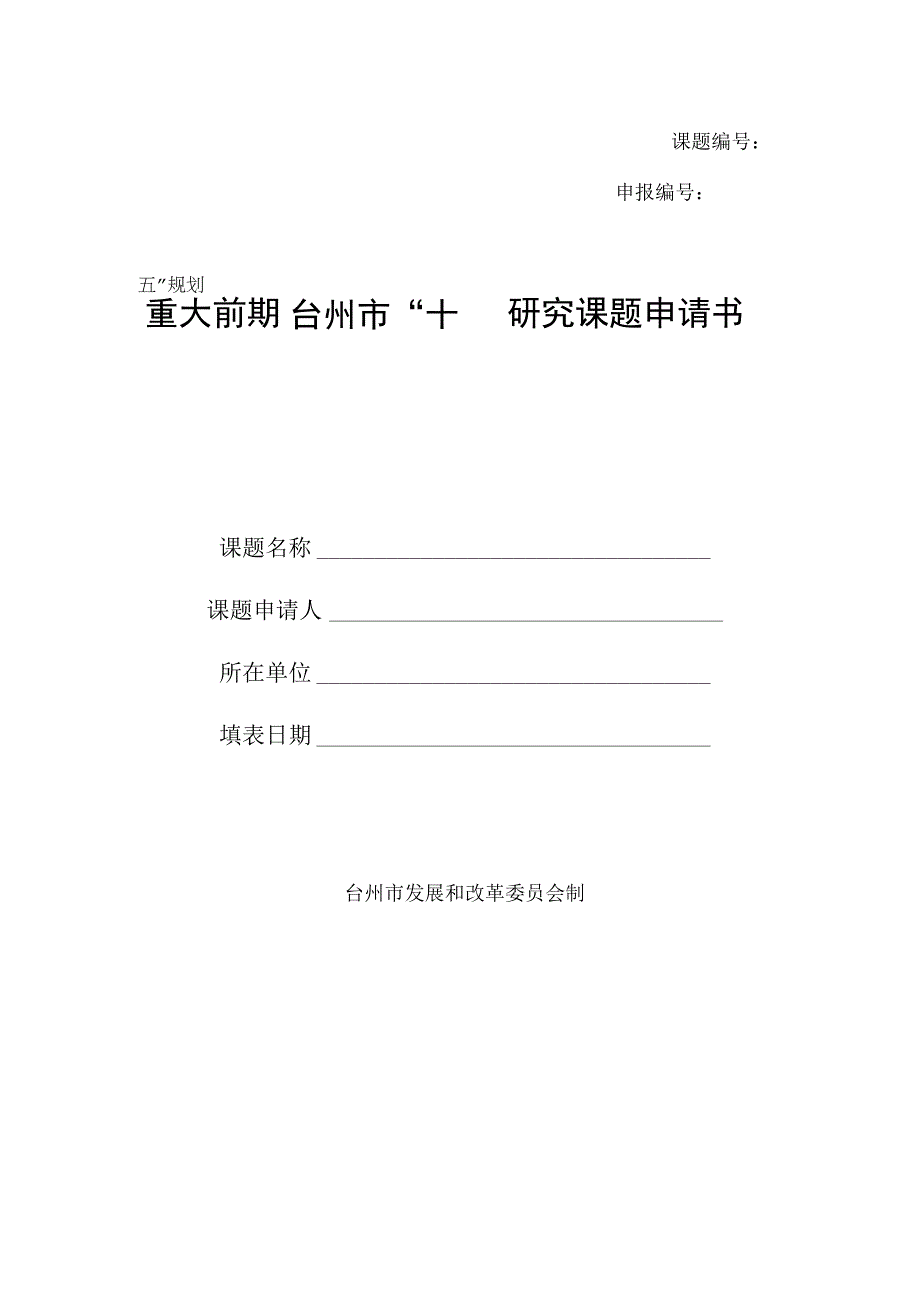 课题编号：

申报编号：

五”规划

重大前期 台州市“十 研究课题申请书

课题名称

课题申请人

所在单位

填表日期

台州市发展和改革委员会制